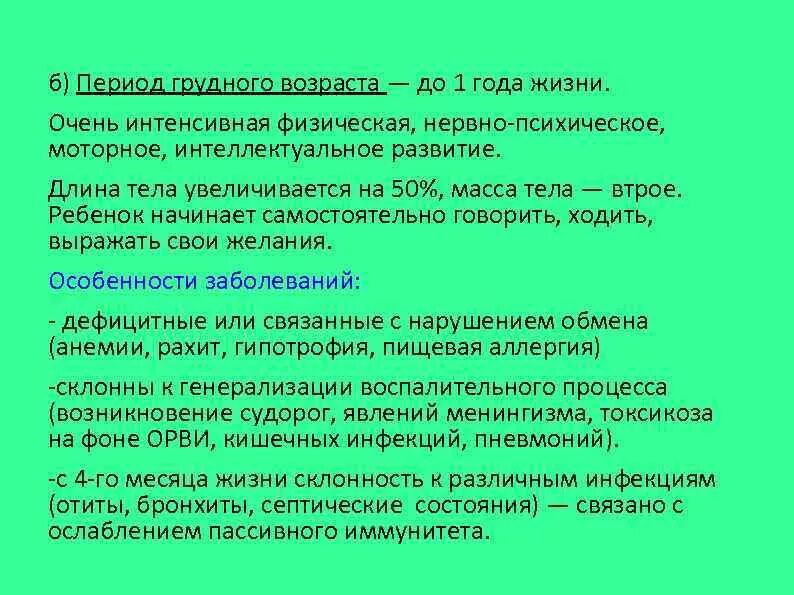 б) Период грудного возраста — до 1 года жизни.

Очень интенсивная физическая, нервно-психическое, моторное, интеллектуальное развитие.

Длина тела увеличивается на 50%, масса тела — втрое. Ребенок начинает самостоятельно говорить, ходить, выражать свои желания.

Особенности заболеваний:

- дефицитные или связанные с нарушением обмена (анемии, рахит, гипотрофия, пищевая аллергия)

-склонны к генерализации воспалительного процесса (возникновение судорог, явлений менингизма, токсикоза на фоне ОРВИ, кишечных инфекций, пневмоний).

-с 4-го месяца жизни склонность к различным инфекциям (отиты, бронхиты, септические состояния) — связано с ослаблением пассивного иммунитета.